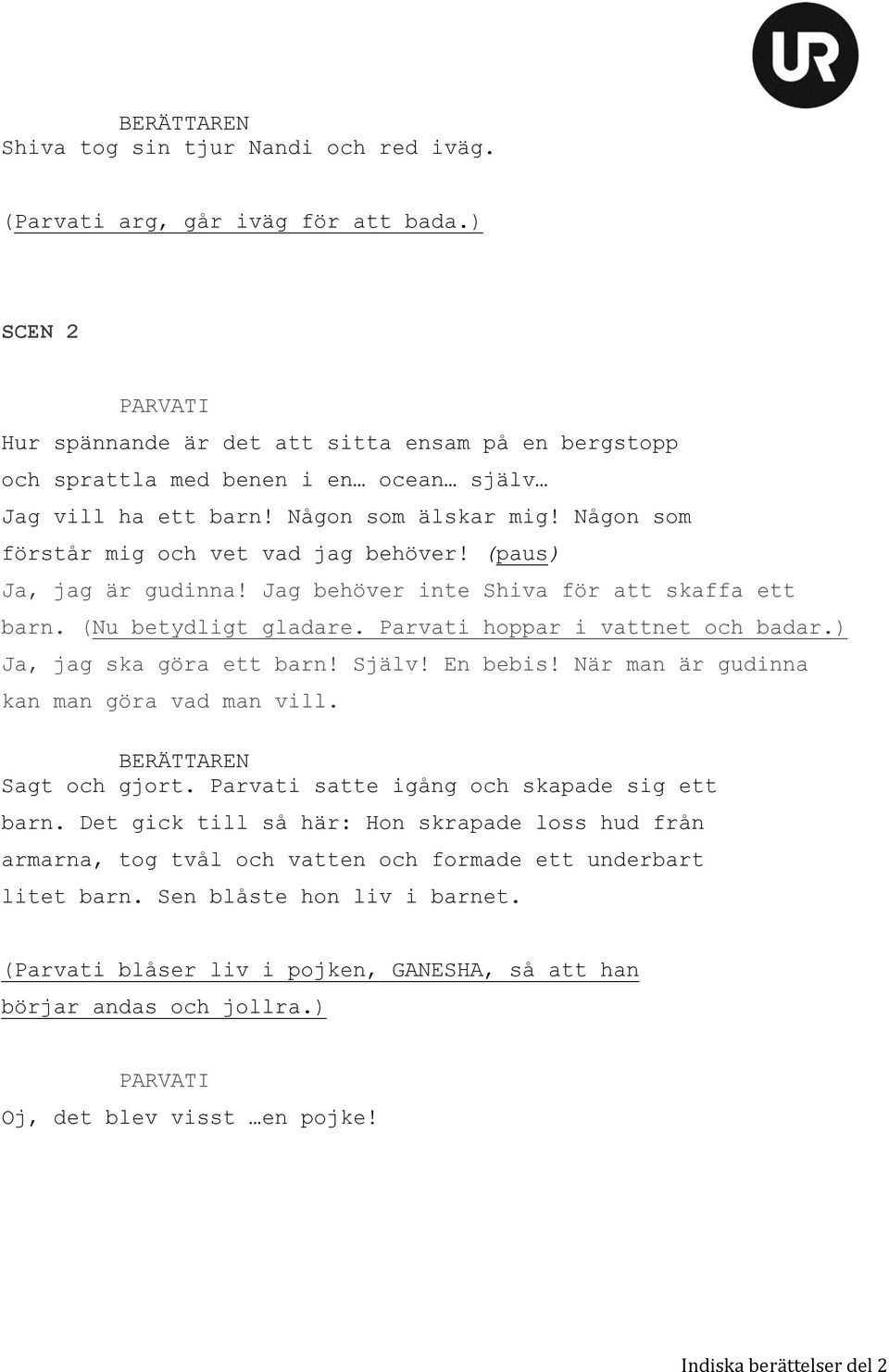 UR

BERÄTTAREN
Shiva tog sin tjur Nandi och red iväg.

(Parvati arg, går iväg för att bada.)

SCEN 2

PARVATI
Hur spännande är det att sitta ensam på en bergstopp och sprattla med benen i en… ocean… själv… Jag vill ha ett barn! Någon som älskar mig! Någon som förstår mig och vet vad jag behöver! (paus) Ja, jag är gudinna! Jag behöver inte Shiva för att skaffa ett barn. (Nu betydligt gladare. Parvati hoppar i vattnet och badar.) Ja, jag ska göra ett barn! Själv! En bebis! När man är gudinna kan man göra vad man vill.

BERÄTTAREN
Sagt och gjort. Parvati satte igång och skapade sig ett barn. Det gick till så här: Hon skrapade loss hud från armarna, tog tvål och vatten och formade ett underbart litet barn. Sen blåste hon liv i barnet.

(Parvati blåser liv i pojken, GANESHA, så att han börjar andas och jollra.)

PARVATI
Oj, det blev visst …en pojke!

Indiska berättelser del 2